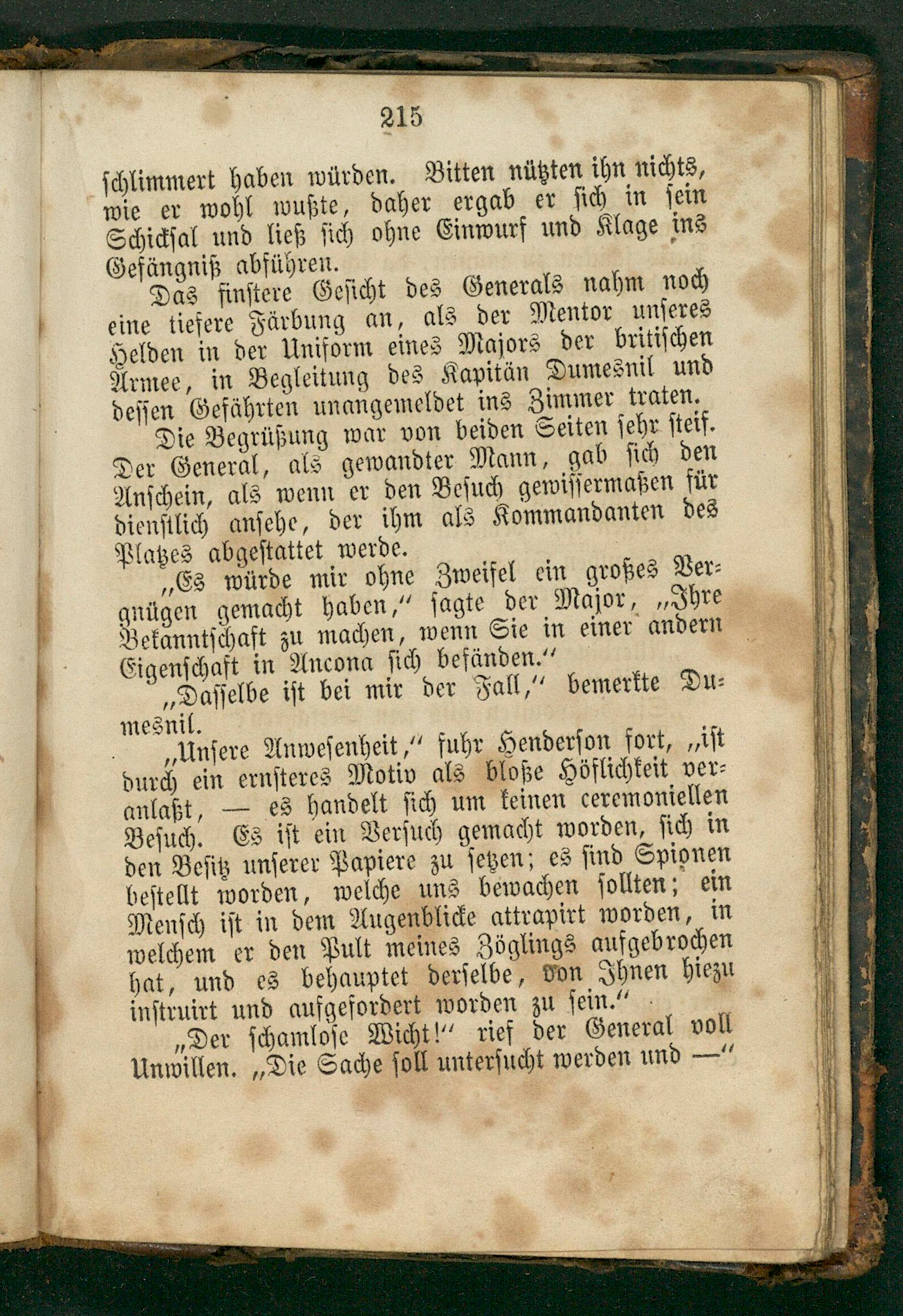 215

schlimmert haben würden. Bitten nützten ihn nichts, wie er wohl wußte, daher ergab er sich in sein Schicksal und ließ sich ohne Einwurf und Klage ins Gefängniß abführen.

Das finstere Gesicht des Generals nahm noch eine tiefere Färbung an, als der Mentor unseres Helden in der Uniform eines Majors der britischen Armee, in Begleitung des Kapitän Dumesnil und dessen Gefährten unangemeldet ins Zimmer traten.

Die Begrüßung war von beiden Seiten sehr steif. Der General, als gewandter Mann, gab sich den Anschein, als wenn er den Besuch gewissermaßen für dienstlich ansehe, der ihm als Kommandanten des Platzes abgestattet werde.

„Es würde mir ohne Zweifel ein großes Vergnügen gemacht haben,“ sagte der Major, „Ihre Bekanntschaft zu machen, wenn Sie in einer andern Eigenschaft in Ancona sich befänden.“

„Dasselbe ist bei mir der Fall,“ bemerkte Dumesnil.

„Unsere Anwesenheit,“ fuhr Henderson fort, „ist durch ein ernsteres Motiv als bloße Höflichkeit veranlaßt, — es handelt sich um keinen ceremoniellen Besuch. Es ist ein Versuch gemacht worden, sich in den Besitz unserer Papiere zu setzen; es sind Spionen bestellt worden, welche uns bewachen sollten; ein Mensch ist in dem Augenblicke attrapirt worden, in welchem er den Pult meines Zöglings aufgebrochen hat, und es behauptet derselbe, von Ihnen hiezu instruirt und aufgefordert worden zu sein.“

„Der schamlose Wicht!“ rief der General voll Unwillen. „Die Sache soll untersucht werden und —“